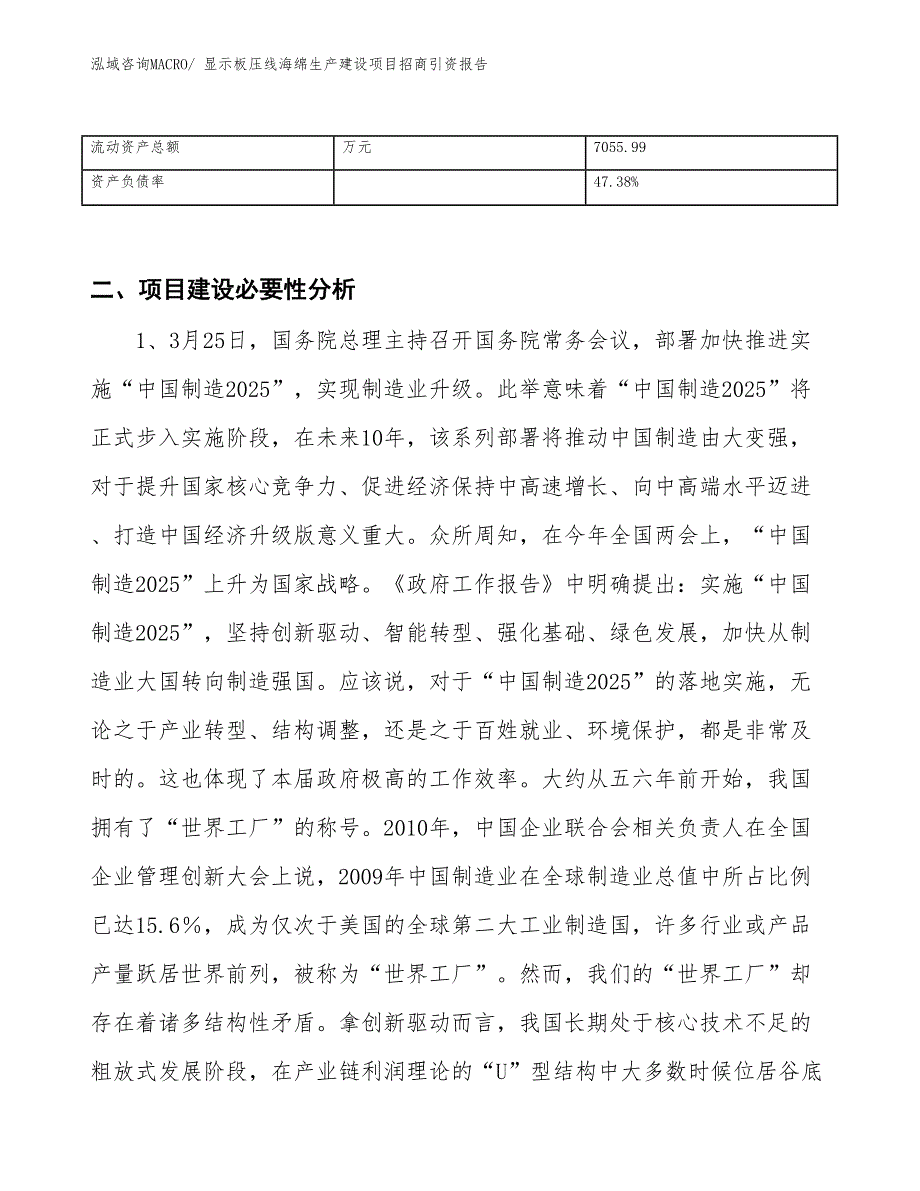 泓域咨询MACRO/ 显示板压线海绵生产建设项目招商引资报告

| 流动资产总额 | 万元 | 7055.99 |
|---|---|---|
| 资产负债率 |  | 47.38% |

二、项目建设必要性分析

1、3月25日，国务院总理主持召开国务院常务会议，部署加快推进实施“中国制造2025”，实现制造业升级。此举意味着“中国制造2025”将正式步入实施阶段，在未来10年，该系列部署将推动中国制造由大变强，对于提升国家核心竞争力、促进经济保持中高速增长、向中高端水平迈进、打造中国经济升级版意义重大。众所周知，在今年全国两会上，“中国制造2025”上升为国家战略。《政府工作报告》中明确提出：实施“中国制造2025”，坚持创新驱动、智能转型、强化基础、绿色发展，加快从制造业大国转向制造强国。应该说，对于“中国制造2025”的落地实施，无论之于产业转型、结构调整，还是之于百姓就业、环境保护，都是非常及时的。这也体现了本届政府极高的工作效率。大约从五六年前开始，我国拥有了“世界工厂”的称号。2010年，中国企业联合会相关负责人在全国企业管理创新大会上说，2009年中国制造业在全球制造业总值中所占比例已达15.6%，成为仅次于美国的全球第二大工业制造国，许多行业或产品产量跃居世界前列，被称为“世界工厂”。然而，我们的“世界工厂”却存在着诸多结构性矛盾。拿创新驱动而言，我国长期处于核心技术不足的粗放式发展阶段，在产业链利润理论的“U”型结构中大多数时候位居谷底